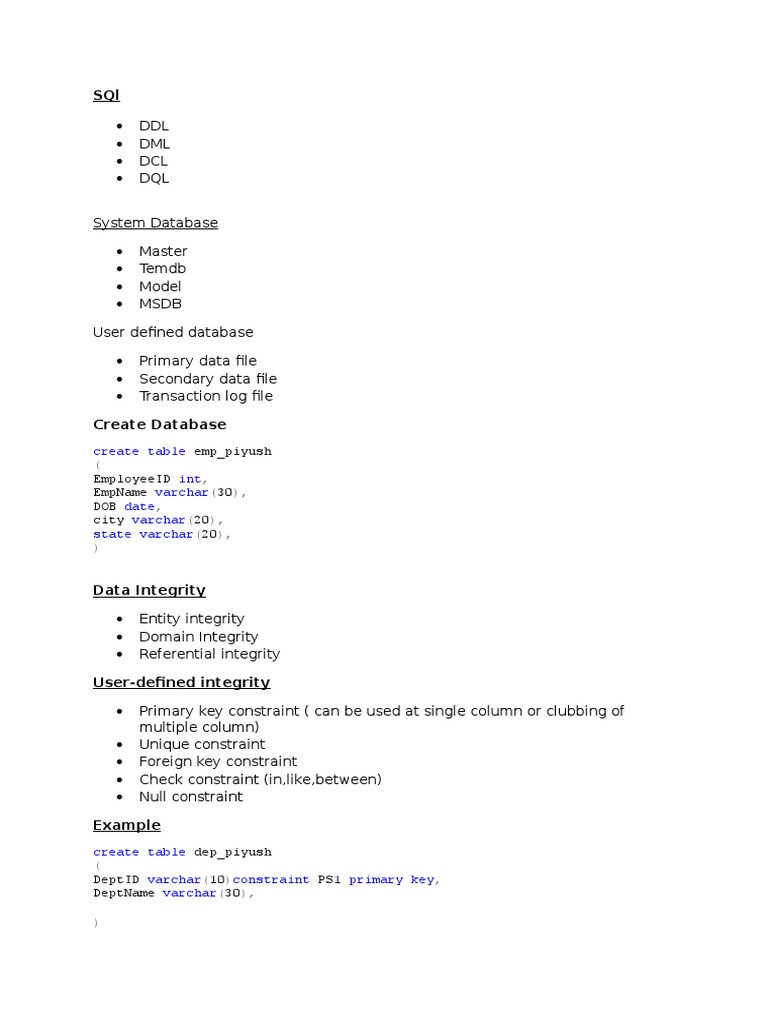 SQl

- DDL
- DML
- DCL
- DQL

System Database

- Master
- Temdb
- Model
- MSDB

User defined database

- Primary data file
- Secondary data file
- Transaction log file

Create Database

create table emp_piyush
(
EmployeeID int,
EmpName varchar(30),
DOB date,
city varchar(20),
state varchar(20),
)

Data Integrity

- Entity integrity
- Domain Integrity
- Referential integrity

User-defined integrity

- Primary key constraint ( can be used at single column or clubbing of multiple column)
- Unique constraint
- Foreign key constraint
- Check constraint (in,like,between)
- Null constraint

Example

create table dep_piyush
(
DeptID varchar(10)constraint PS1 primary key,
DeptName varchar(30),

)